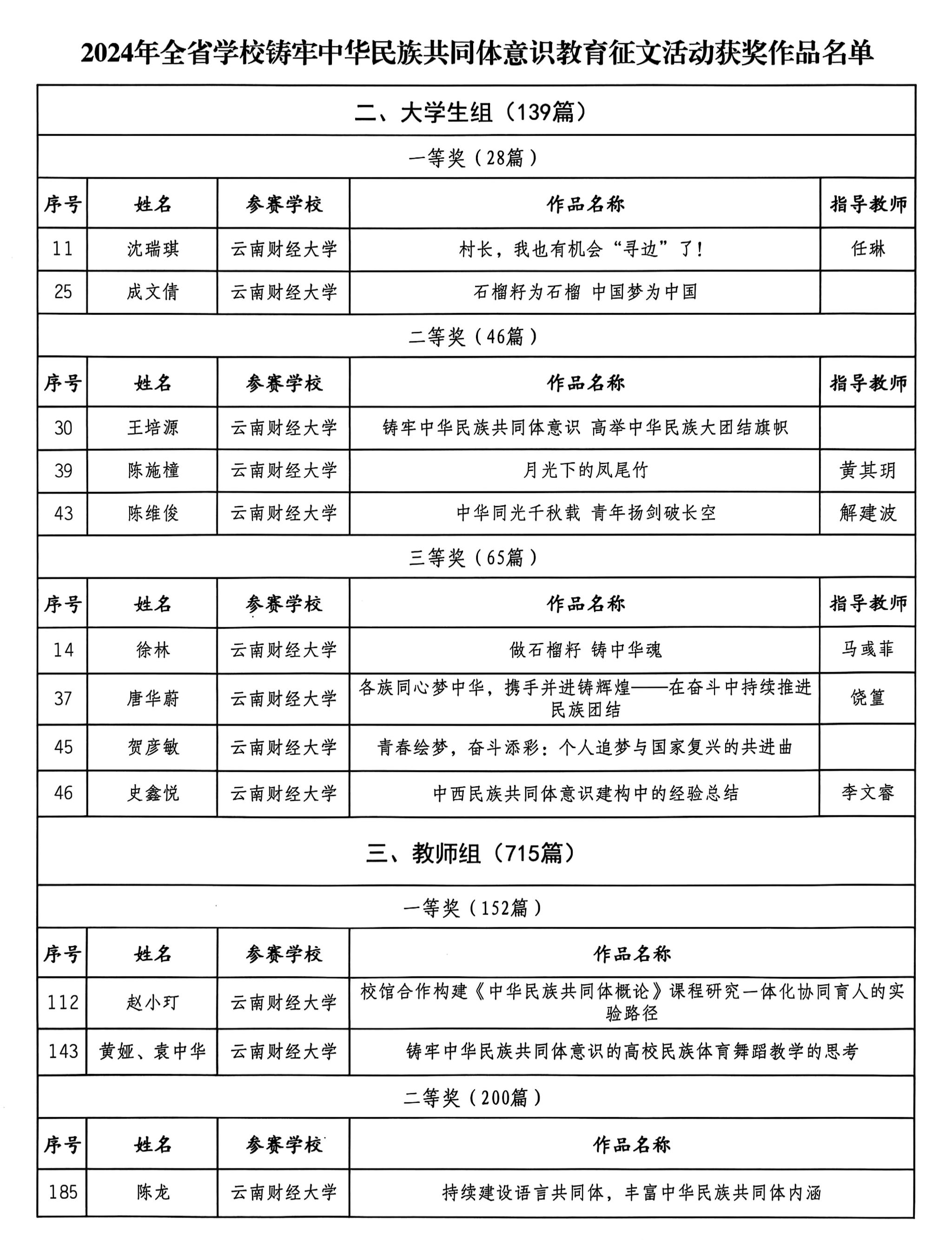 2024年全省学校铸牢中华民族共同体意识教育征文活动获奖作品名单

二、大学生组（139篇）

一等奖（28篇）

| 序号 | 姓名 | 参赛学校 | 作品名称 | 指导教师 |
|---|---|---|---|---|
| 11 | 沈瑞琪 | 云南财经大学 | 村长，我也有机会“寻边”了！ | 任琳 |
| 25 | 成文倩 | 云南财经大学 | 石榴籽为石榴 中国梦为中国 | |

二等奖（46篇）

| 序号 | 姓名 | 参赛学校 | 作品名称 | 指导教师 |
|---|---|---|---|---|
| 30 | 王培源 | 云南财经大学 | 铸牢中华民族共同体意识 高举中华民族大团结旗帜 | |
| 39 | 陈施橦 | 云南财经大学 | 月光下的凤尾竹 | 黄其玥 |
| 43 | 陈维俊 | 云南财经大学 | 中华同光千秋载 青年扬剑破长空 | 解建波 |

三等奖（65篇）

| 序号 | 姓名 | 参赛学校 | 作品名称 | 指导教师 |
|---|---|---|---|---|
| 14 | 徐林 | 云南财经大学 | 做石榴籽 铸中华魂 | 马彧菲 |
| 37 | 唐华蔚 | 云南财经大学 | 各族同心梦中华，携手并进铸辉煌——在奋斗中持续推进民族团结 | 饶篁 |
| 45 | 贺彦敏 | 云南财经大学 | 青春绘梦，奋斗添彩：个人追梦与国家复兴的共进曲 | |
| 46 | 史鑫悦 | 云南财经大学 | 中西民族共同体意识建构中的经验总结 | 李文睿 |

三、教师组（715篇）

一等奖（152篇）

| 序号 | 姓名 | 参赛学校 | 作品名称 |
|---|---|---|---|
| 112 | 赵小玎 | 云南财经大学 | 校馆合作构建《中华民族共同体概论》课程研究一体化协同育人的实验路径 |
| 143 | 黄娅、袁中华 | 云南财经大学 | 铸牢中华民族共同体意识的高校民族体育舞蹈教学的思考 |

二等奖（200篇）

| 序号 | 姓名 | 参赛学校 | 作品名称 |
|---|---|---|---|
| 185 | 陈龙 | 云南财经大学 | 持续建设语言共同体，丰富中华民族共同体内涵 |